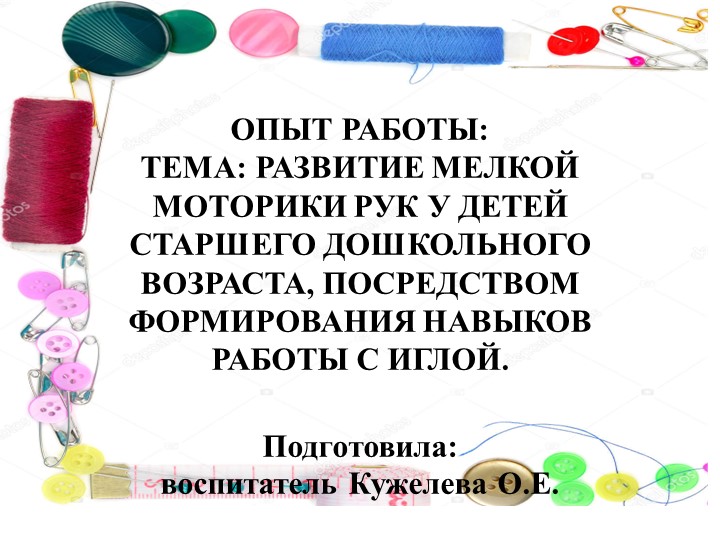 ОПЫТ РАБОТЫ:
ТЕМА: РАЗВИТИЕ МЕЛКОЙ МОТОРИКИ РУК У ДЕТЕЙ СТАРШЕГО ДОШКОЛЬНОГО ВОЗРАСТА, ПОСРЕДСТВОМ ФОРМИРОВАНИЯ НАВЫКОВ РАБОТЫ С ИГЛОЙ.

Подготовила:
воспитатель Кужелева О.Е.